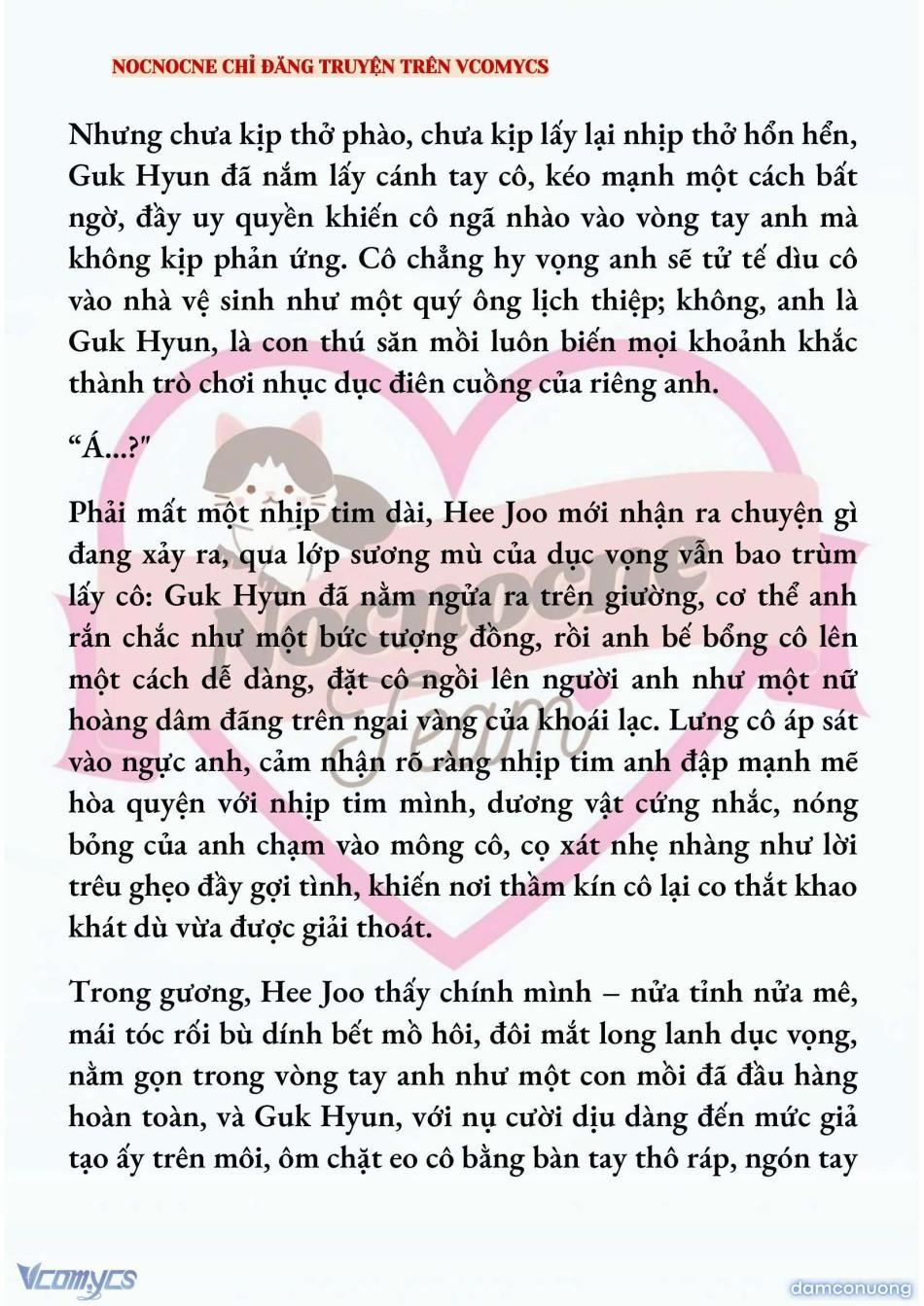 NOCNOCNE CHỈ ĐĂNG TRUYỆN TRÊN VCOMYCS

Nhưng chưa kịp thở phào, chưa kịp lấy lại nhịp thở hổn hển, Guk Hyun đã nắm lấy cánh tay cô, kéo mạnh một cách bất ngờ, đầy uy quyền khiến cô ngã nhào vào vòng tay anh mà không kịp phản ứng. Cô chẳng hy vọng anh sẽ tử tế dìu cô vào nhà vệ sinh như một quý ông lịch thiệp; không, anh là Guk Hyun, là con thú săn mồi luôn biến mọi khoảnh khắc thành trò chơi nhục dục điên cuồng của riêng anh.

“Á...?"

Phải mất một nhịp tim dài, Hee Joo mới nhận ra chuyện gì đang xảy ra, qua lớp sương mù của dục vọng vẫn bao trùm lấy cô: Guk Hyun đã nằm ngửa ra trên giường, cơ thể anh rắn chắc như một bức tượng đồng, rồi anh bế bổng cô lên một cách dễ dàng, đặt cô ngồi lên người anh như một nữ hoàng dâm đãng trên ngai vàng của khoái lạc. Lưng cô áp sát vào ngực anh, cảm nhận rõ ràng nhịp tim anh đập mạnh mẽ hòa quyện với nhịp tim mình, dương vật cứng nhắc, nóng bỏng của anh chạm vào mông cô, cọ xát nhẹ nhàng như lời trêu ghẹo đầy gợi tình, khiến nơi thầm kín cô lại co thắt khao khát dù vừa được giải thoát.

Trong gương, Hee Joo thấy chính mình – nửa tỉnh nửa mê, mái tóc rối bù dính bết mồ hôi, đôi mắt long lanh dục vọng, nằm gọn trong vòng tay anh như một con mồi đã đầu hàng hoàn toàn, và Guk Hyun, với nụ cười dịu dàng đến mức giả tạo ấy trên môi, ôm chặt eo cô bằng bàn tay thô ráp, ngón tay

Nocnocne Team

Vcomycs

damconuong